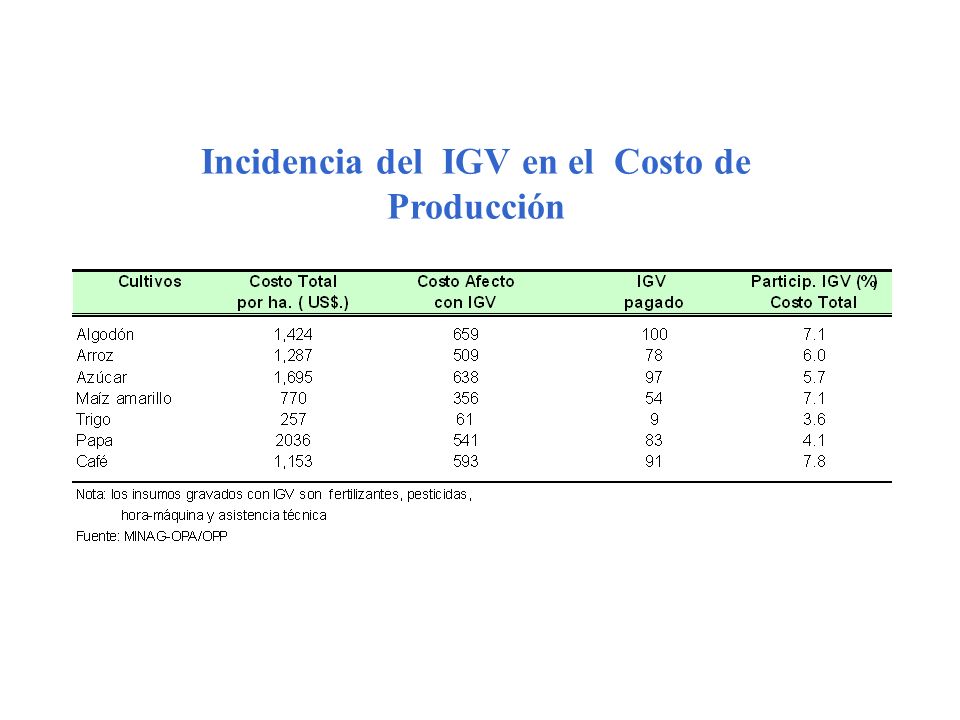 Incidencia del IGV en el Costo de Producción

| Cultivos | Costo Total por ha. ( US$.) | Costo Afecto con IGV | IGV pagado | Particip. IGV (%) Costo Total |
|---|---|---|---|---|
| Algodón | 1,424 | 659 | 100 | 7.1 |
| Arroz | 1,287 | 509 | 78 | 6.0 |
| Azúcar | 1,695 | 638 | 97 | 5.7 |
| Maíz amarillo | 770 | 356 | 54 | 7.1 |
| Trigo | 257 | 61 | 9 | 3.6 |
| Papa | 2036 | 541 | 83 | 4.1 |
| Café | 1,153 | 593 | 91 | 7.8 |

Nota: los insumos gravados con IGV son fertilizantes, pesticidas, hora-máquina y asistencia técnica
Fuente: MINAG-OPA/OPP